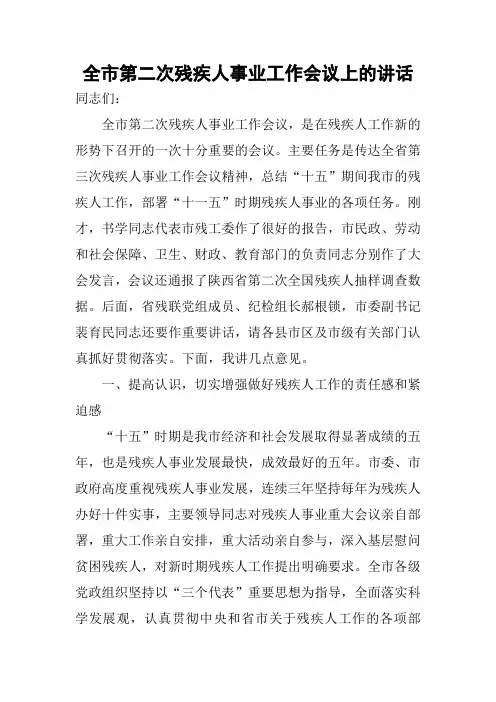 全市第二次残疾人事业工作会议上的讲话

同志们：

全市第二次残疾人事业工作会议，是在残疾人工作新的形势下召开的一次十分重要的会议。主要任务是传达全省第三次残疾人事业工作会议精神，总结“十五”期间我市的残疾人工作，部署“十一五”时期残疾人事业的各项任务。刚才，书学同志代表市残工委作了很好的报告，市民政、劳动和社会保障、卫生、财政、教育部门的负责同志分别作了大会发言，会议还通报了陕西省第二次全国残疾人抽样调查数据。后面，省残联党组成员、纪检组长郝根锁，市委副书记裴育民同志还要作重要讲话，请各县市区及市级有关部门认真抓好贯彻落实。下面，我讲几点意见。

一、提高认识，切实增强做好残疾人工作的责任感和紧迫感

“十五”时期是我市经济和社会发展取得显著成绩的五年，也是残疾人事业发展最快，成效最好的五年。市委、市政府高度重视残疾人事业发展，连续三年坚持每年为残疾人办好十件实事，主要领导同志对残疾人事业重大会议亲自部署，重大工作亲自安排，重大活动亲自参与，深入基层慰问贫困残疾人，对新时期残疾人工作提出明确要求。全市各级党政组织坚持以“三个代表”重要思想为指导，全面落实科学发展观，认真贯彻中央和省市关于残疾人工作的各项部